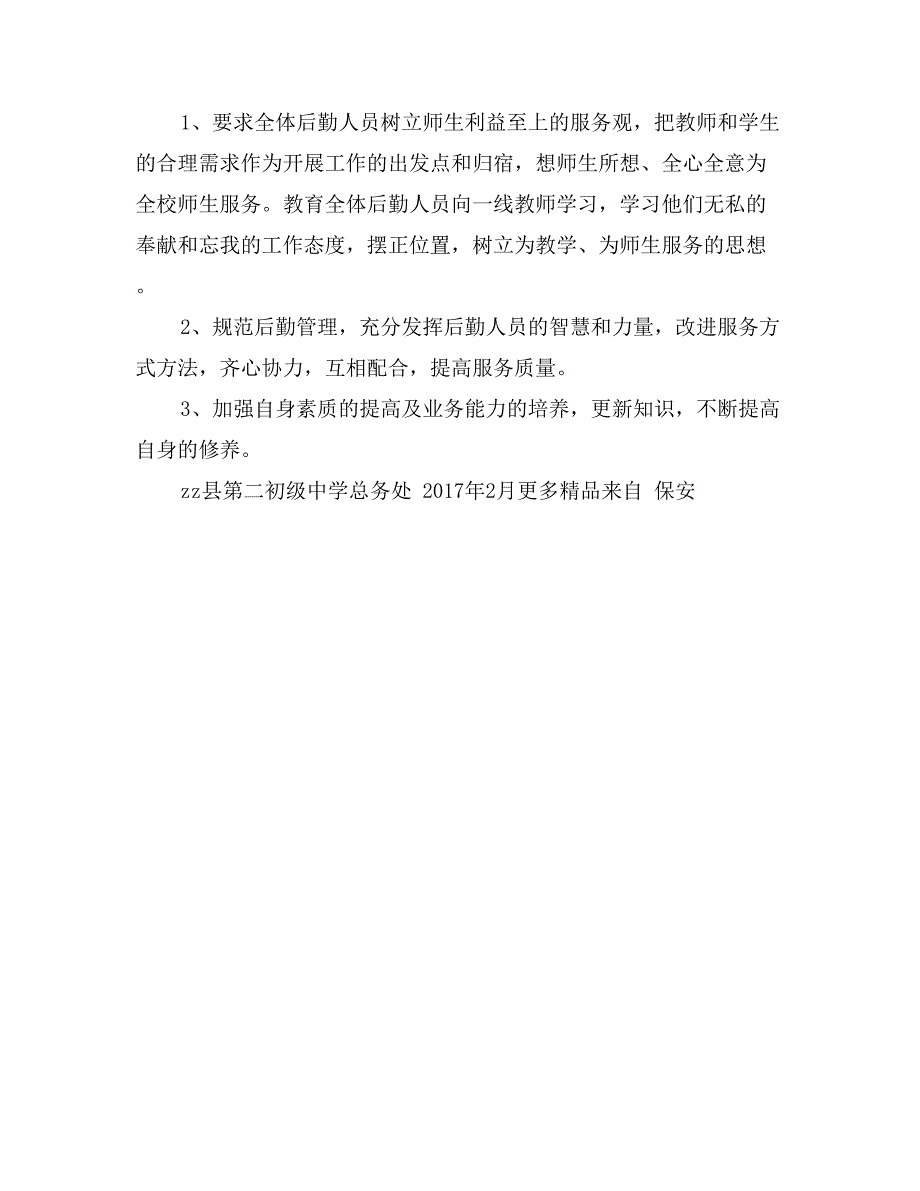 1、要求全体后勤人员树立师生利益至上的服务观，把教师和学生的合理需求作为开展工作的出发点和归宿，想师生所想、全心全意为全校师生服务。教育全体后勤人员向一线教师学习，学习他们无私的奉献和忘我的工作态度，摆正位置，树立为教学、为师生服务的思想。

2、规范后勤管理，充分发挥后勤人员的智慧和力量，改进服务方式方法，齐心协力，互相配合，提高服务质量。

3、加强自身素质的提高及业务能力的培养，更新知识，不断提高自身的修养。

zz县第二初级中学总务处 2017年2月更多精品来自 保安